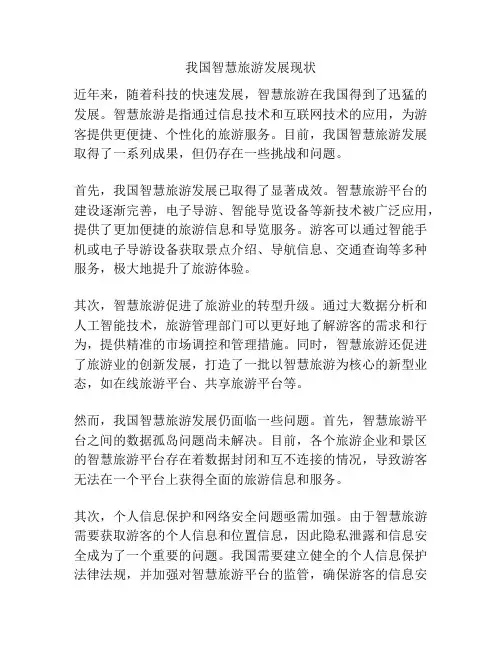 我国智慧旅游发展现状

近年来，随着科技的快速发展，智慧旅游在我国得到了迅猛的发展。智慧旅游是指通过信息技术和互联网技术的应用，为游客提供更便捷、个性化的旅游服务。目前，我国智慧旅游发展取得了一系列成果，但仍存在一些挑战和问题。

首先，我国智慧旅游发展已取得了显著成效。智慧旅游平台的建设逐渐完善，电子导游、智能导览设备等新技术被广泛应用，提供了更加便捷的旅游信息和导览服务。游客可以通过智能手机或电子导游设备获取景点介绍、导航信息、交通查询等多种服务，极大地提升了旅游体验。

其次，智慧旅游促进了旅游业的转型升级。通过大数据分析和人工智能技术，旅游管理部门可以更好地了解游客的需求和行为，提供精准的市场调控和管理措施。同时，智慧旅游还促进了旅游业的创新发展，打造了一批以智慧旅游为核心的新型业态，如在线旅游平台、共享旅游平台等。

然而，我国智慧旅游发展仍面临一些问题。首先，智慧旅游平台之间的数据孤岛问题尚未解决。目前，各个旅游企业和景区的智慧旅游平台存在着数据封闭和互不连接的情况，导致游客无法在一个平台上获得全面的旅游信息和服务。

其次，个人信息保护和网络安全问题亟需加强。由于智慧旅游需要获取游客的个人信息和位置信息，因此隐私泄露和信息安全成为了一个重要的问题。我国需要建立健全的个人信息保护法律法规，并加强对智慧旅游平台的监管，确保游客的信息安